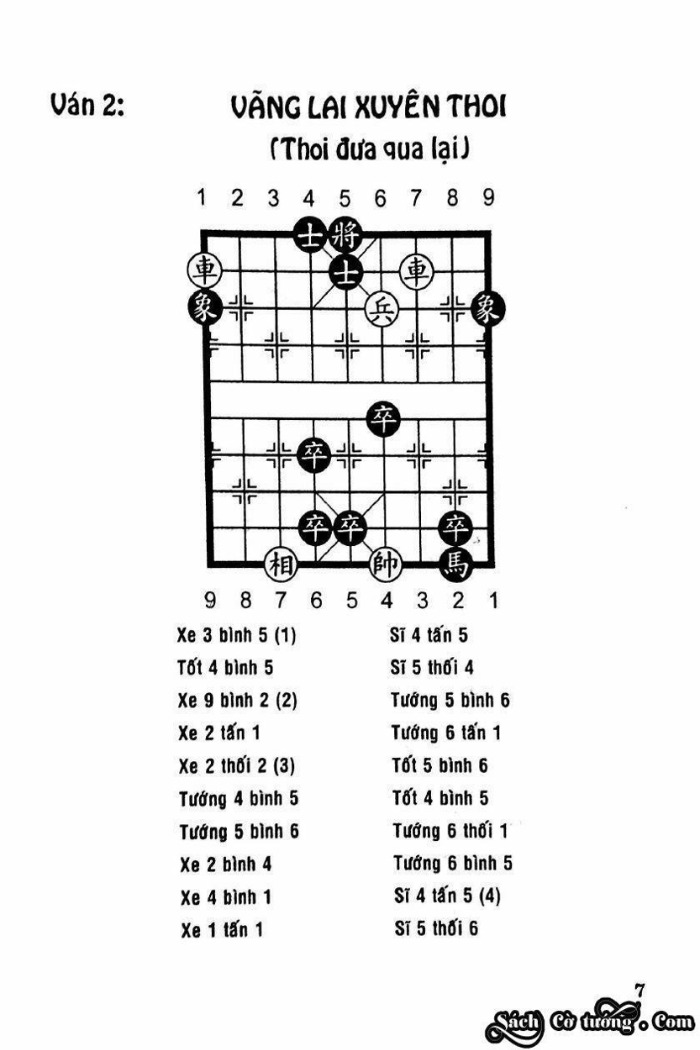 Ván 2: VÃNG LAI XUYÊN THOI

(Thoi đưa qua lại)

1 2 3 4 5 6 7 8 9

士 將 車 士 車 象 兵 象 卒 卒 卒 卒 卒 相 帥 馬

9 8 7 6 5 4 3 2 1

| | |
|---|---|
| Xe 3 bình 5 (1) | Sĩ 4 tấn 5 |
| Tốt 4 bình 5 | Sĩ 5 thối 4 |
| Xe 9 bình 2 (2) | Tướng 5 bình 6 |
| Xe 2 tấn 1 | Tướng 6 tấn 1 |
| Xe 2 thối 2 (3) | Tốt 5 bình 6 |
| Tướng 4 bình 5 | Tốt 4 bình 5 |
| Tướng 5 bình 6 | Tướng 6 thối 1 |
| Xe 2 bình 4 | Tướng 6 bình 5 |
| Xe 4 bình 1 | Sĩ 4 tấn 5 (4) |
| Xe 1 tấn 1 | Sĩ 5 thối 6 |

7

Sách Cờ tướng . Com